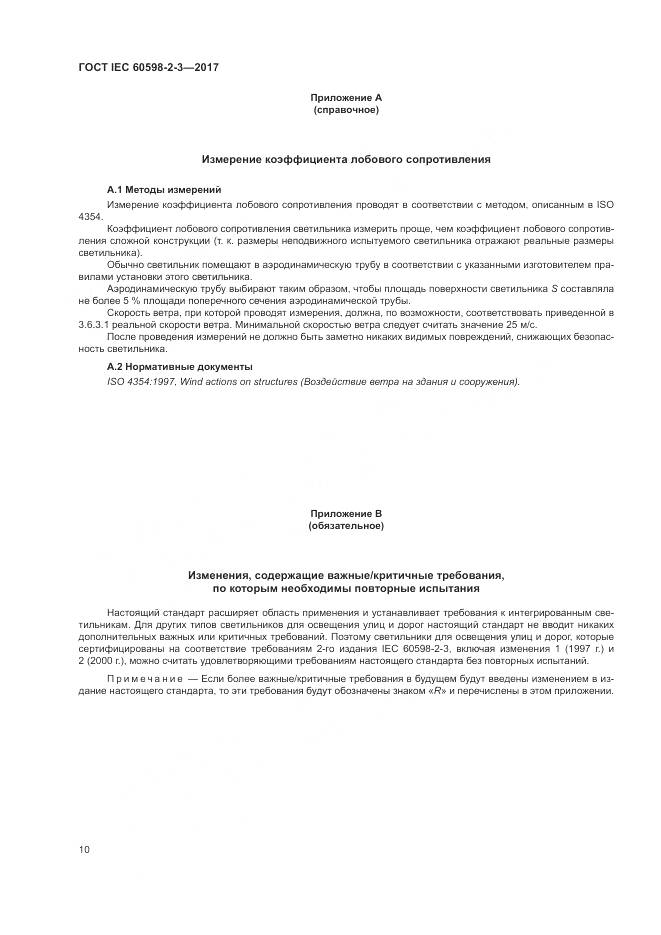 ГОСТ IEC 60598-2-3—2017

Приложение А
(справочное)

Измерение коэффициента лобового сопротивления

А.1 Методы измерений

Измерение коэффициента лобового сопротивления проводят в соответствии с методом, описанным в ISO 4354.

Коэффициент лобового сопротивления светильника измерить проще, чем коэффициент лобового сопротивления сложной конструкции (т. к. размеры неподвижного испытуемого светильника отражают реальные размеры светильника).

Обычно светильник помещают в аэродинамическую трубу в соответствии с указанными изготовителем правилами установки этого светильника.

Аэродинамическую трубу выбирают таким образом, чтобы площадь поверхности светильника $S$ составляла не более 5 % площади поперечного сечения аэродинамической трубы.

Скорость ветра, при которой проводят измерения, должна, по возможности, соответствовать приведенной в 3.6.3.1 реальной скорости ветра. Минимальной скоростью ветра следует считать значение 25 м/с.

После проведения измерений не должно быть заметно никаких видимых повреждений, снижающих безопасность светильника.

А.2 Нормативные документы

ISO 4354:1997, Wind actions on structures (Воздействие ветра на здания и сооружения).

Приложение В
(обязательное)

Изменения, содержащие важные/критичные требования, по которым необходимы повторные испытания

Настоящий стандарт расширяет область применения и устанавливает требования к интегрированным светильникам. Для других типов светильников для освещения улиц и дорог настоящий стандарт не вводит никаких дополнительных важных или критичных требований. Поэтому светильники для освещения улиц и дорог, которые сертифицированы на соответствие требованиям 2-го издания IEC 60598-2-3, включая изменения 1 (1997 г.) и 2 (2000 г.), можно считать удовлетворяющими требованиям настоящего стандарта без повторных испытаний.

Примечание — Если более важные/критичные требования в будущем будут введены изменением в издание настоящего стандарта, то эти требования будут обозначены знаком «R» и перечислены в этом приложении.

10